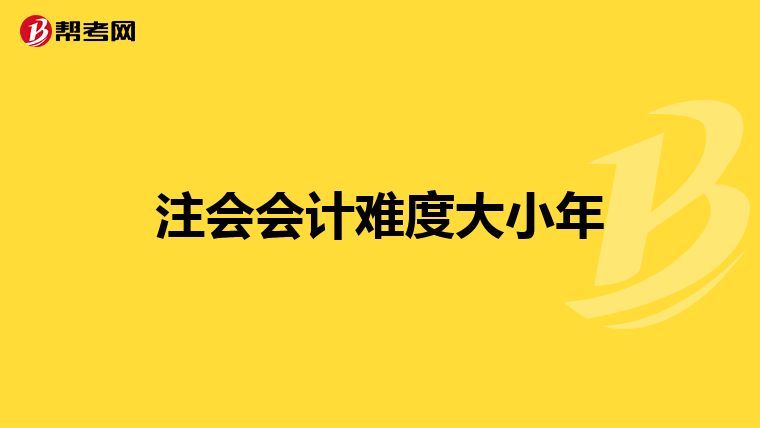 帮考网

注会会计难度大小年